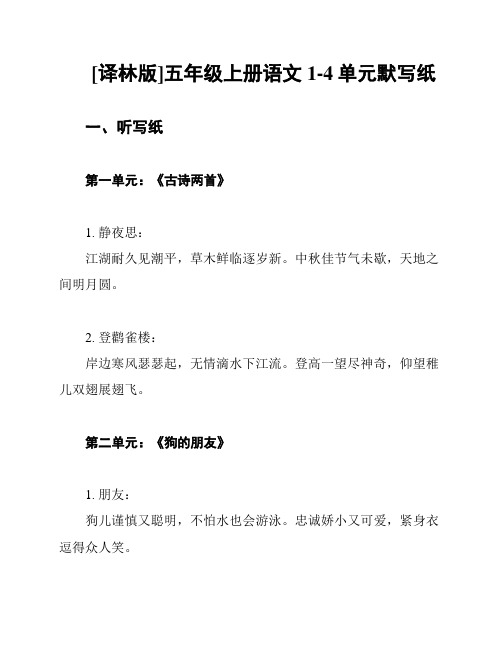 [译林版]五年级上册语文 1-4 单元默写纸

一、听写纸

第一单元：《古诗两首》

1. 静夜思：

江湖耐久见潮平，草木鲜临逐岁新。中秋佳节气未歇，天地之间明月圆。

2. 登鹳雀楼：

岸边寒风瑟瑟起，无情滴水下江流。登高一望尽神奇，仰望稚儿双翅展翅飞。

第二单元：《狗的朋友》

1. 朋友：

狗儿谨慎又聪明，不怕水也会游泳。忠诚娇小又可爱，紧身衣逗得众人笑。